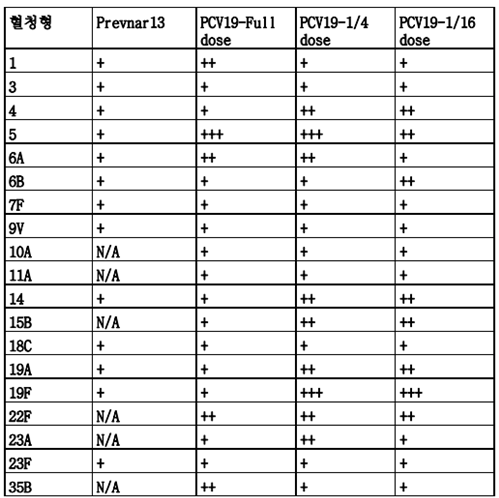 | 혈청형 | Prevnar13 | PCV19-Full dose | PCV19-1/4 dose | PCV19-1/16 dose |
|---|---|---|---|---|
| 1 | + | ++ | + | + |
| 3 | + | + | + | + |
| 4 | + | + | ++ | ++ |
| 5 | + | +++ | +++ | ++ |
| 6A | + | ++ | ++ | + |
| 6B | + | + | + | ++ |
| 7F | + | + | + | + |
| 9V | + | + | + | + |
| 10A | N/A | + | + | + |
| 11A | N/A | + | + | + |
| 14 | + | + | ++ | ++ |
| 15B | N/A | + | ++ | ++ |
| 18C | + | + | + | + |
| 19A | + | + | ++ | ++ |
| 19F | + | + | +++ | +++ |
| 22F | N/A | ++ | ++ | ++ |
| 23A | N/A | + | ++ | + |
| 23F | + | + | + | + |
| 35B | N/A | ++ | + | + |